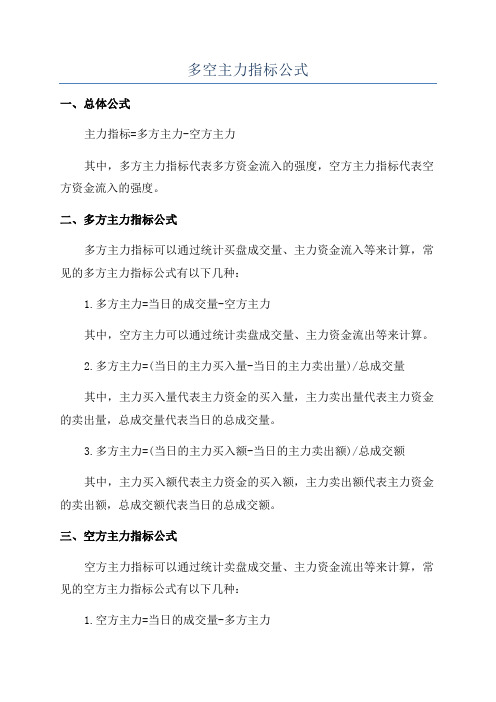 多空主力指标公式

一、总体公式

主力指标=多方主力-空方主力

其中，多方主力指标代表多方资金流入的强度，空方主力指标代表空方资金流入的强度。

二、多方主力指标公式

多方主力指标可以通过统计买盘成交量、主力资金流入等来计算，常见的多方主力指标公式有以下几种：

1.多方主力=当日的成交量-空方主力

其中，空方主力可以通过统计卖盘成交量、主力资金流出等来计算。

2.多方主力=(当日的主力买入量-当日的主力卖出量)/总成交量

其中，主力买入量代表主力资金的买入量，主力卖出量代表主力资金的卖出量，总成交量代表当日的总成交量。

3.多方主力=(当日的主力买入额-当日的主力卖出额)/总成交额

其中，主力买入额代表主力资金的买入额，主力卖出额代表主力资金的卖出额，总成交额代表当日的总成交额。

三、空方主力指标公式

空方主力指标可以通过统计卖盘成交量、主力资金流出等来计算，常见的空方主力指标公式有以下几种：

1.空方主力=当日的成交量-多方主力